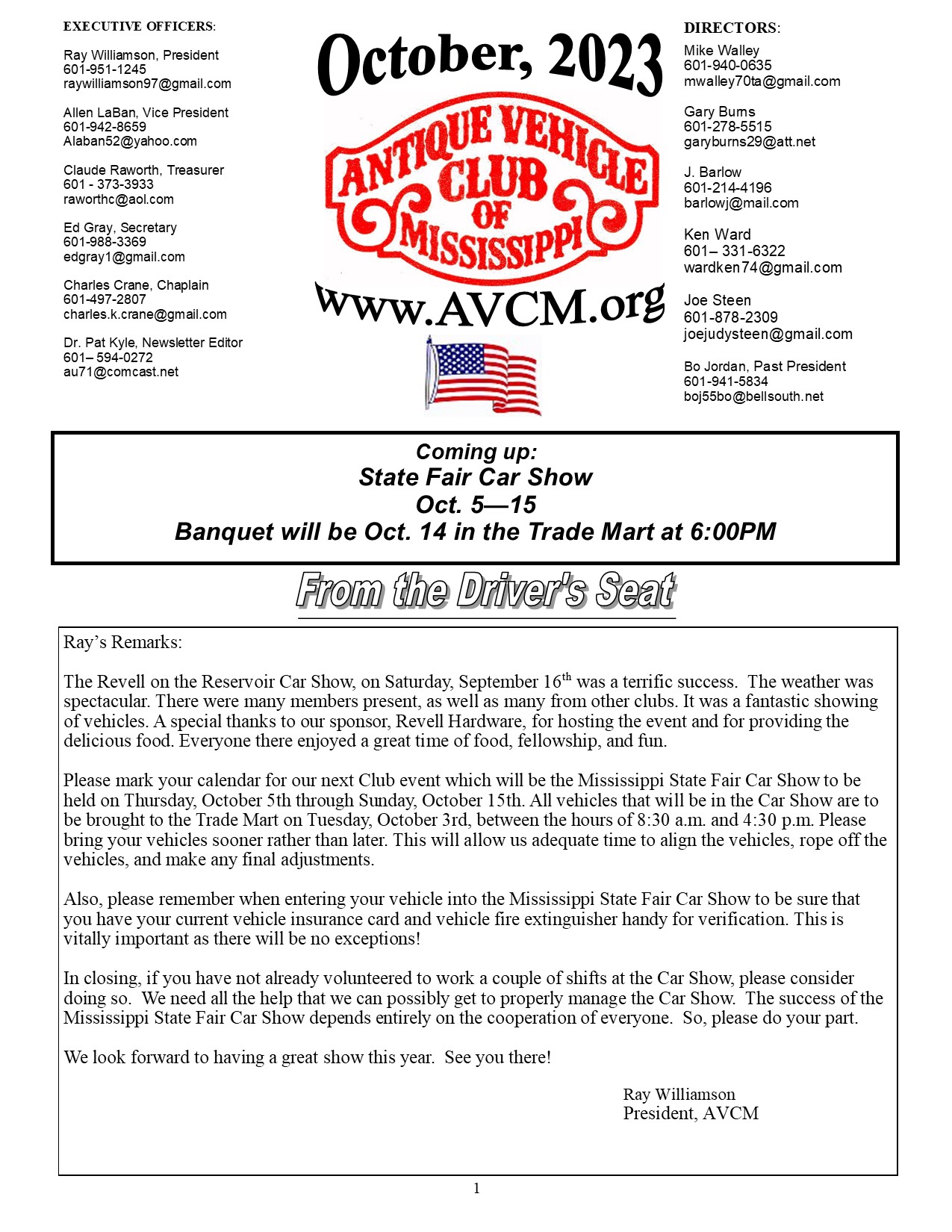 EXECUTIVE OFFICERS:

Ray Williamson, President
601-951-1245
raywilliamson97@gmail.com

Allen LaBan, Vice President
601-942-8659
Alaban52@yahoo.com

Claude Raworth, Treasurer
601 - 373-3933
raworthc@aol.com

Ed Gray, Secretary
601-988-3369
edgray1@gmail.com

Charles Crane, Chaplain
601-497-2807
charles.k.crane@gmail.com

Dr. Pat Kyle, Newsletter Editor
601– 594-0272
au71@comcast.net

October, 2023

ANTIQUE VEHICLE CLUB OF MISSISSIPPI

www.AVCM.org

DIRECTORS:

Mike Walley
601-940-0635
mwalley70ta@gmail.com

Gary Burns
601-278-5515
garyburns29@att.net

J. Barlow
601-214-4196
barlowj@mail.com

Ken Ward
601– 331-6322
wardken74@gmail.com

Joe Steen
601-878-2309
joejudysteen@gmail.com

Bo Jordan, Past President
601-941-5834
boj55bo@bellsouth.net

Coming up:
State Fair Car Show
Oct. 5—15
Banquet will be Oct. 14 in the Trade Mart at 6:00PM

From the Driver's Seat

Ray's Remarks:

The Revell on the Reservoir Car Show, on Saturday, September 16$^{th}$ was a terrific success. The weather was spectacular. There were many members present, as well as many from other clubs. It was a fantastic showing of vehicles. A special thanks to our sponsor, Revell Hardware, for hosting the event and for providing the delicious food. Everyone there enjoyed a great time of food, fellowship, and fun.

Please mark your calendar for our next Club event which will be the Mississippi State Fair Car Show to be held on Thursday, October 5th through Sunday, October 15th. All vehicles that will be in the Car Show are to be brought to the Trade Mart on Tuesday, October 3rd, between the hours of 8:30 a.m. and 4:30 p.m. Please bring your vehicles sooner rather than later. This will allow us adequate time to align the vehicles, rope off the vehicles, and make any final adjustments.

Also, please remember when entering your vehicle into the Mississippi State Fair Car Show to be sure that you have your current vehicle insurance card and vehicle fire extinguisher handy for verification. This is vitally important as there will be no exceptions!

In closing, if you have not already volunteered to work a couple of shifts at the Car Show, please consider doing so. We need all the help that we can possibly get to properly manage the Car Show. The success of the Mississippi State Fair Car Show depends entirely on the cooperation of everyone. So, please do your part.

We look forward to having a great show this year. See you there!

Ray Williamson
President, AVCM

1